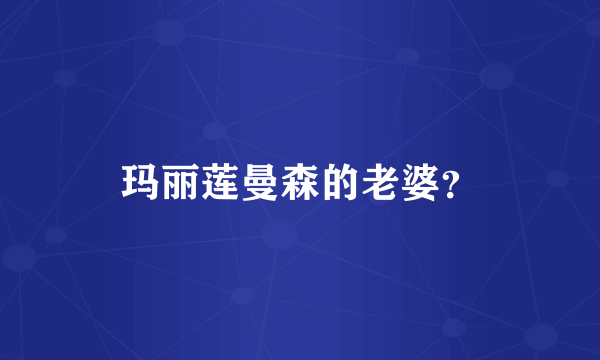 玛丽莲曼森的老婆?